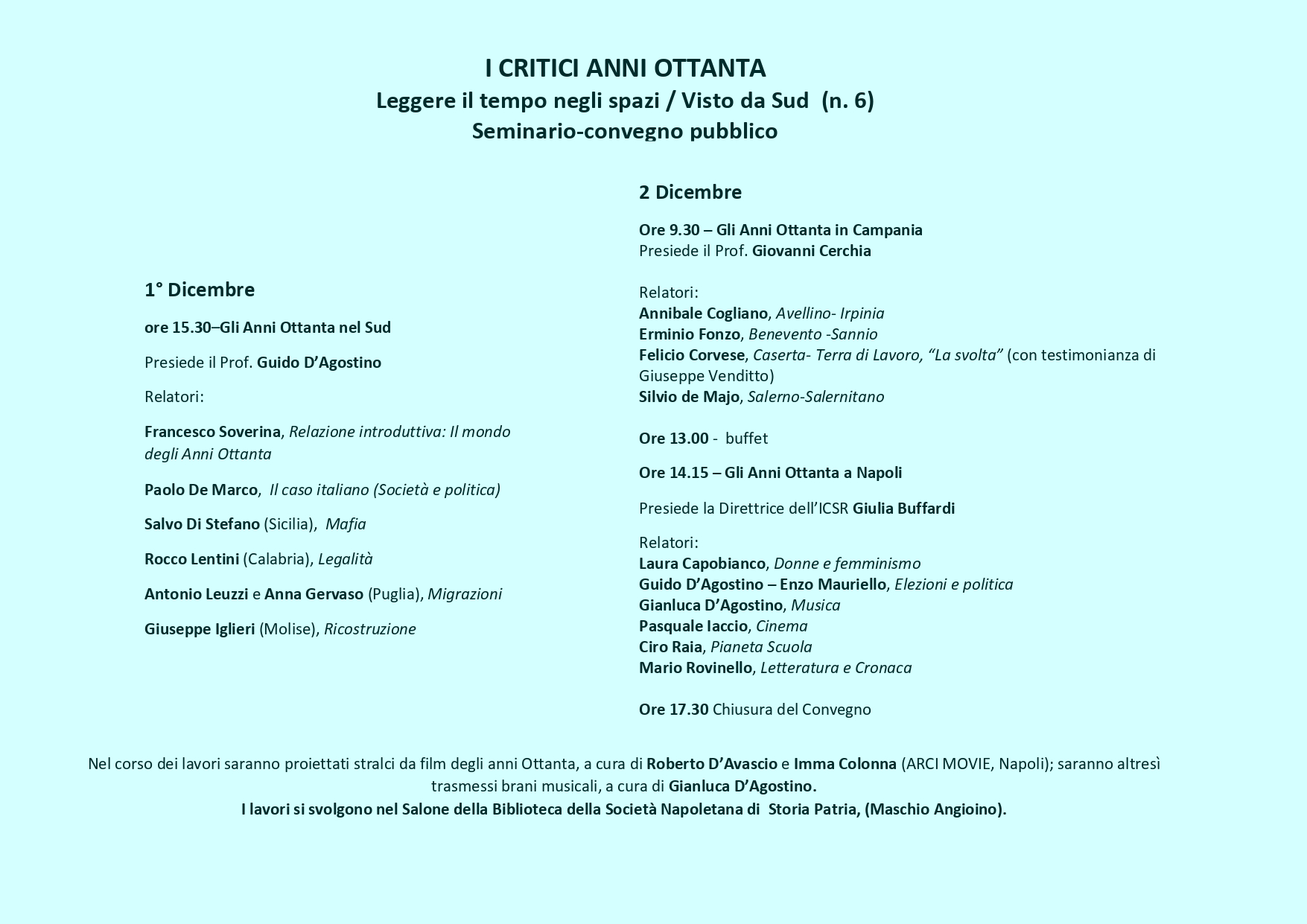 I CRITICI ANNI OTTANTA
Leggere il tempo negli spazi / Visto da Sud (n. 6)
Seminario-convegno pubblico

1° Dicembre

ore 15.30–Gli Anni Ottanta nel Sud

Presiede il Prof. Guido D'Agostino

Relatori:

Francesco Soverina, Relazione introduttiva: Il mondo degli Anni Ottanta

Paolo De Marco, Il caso italiano (Società e politica)

Salvo Di Stefano (Sicilia), Mafia

Rocco Lentini (Calabria), Legalità

Antonio Leuzzi e Anna Gervaso (Puglia), Migrazioni

Giuseppe Iglieri (Molise), Ricostruzione

2 Dicembre

Ore 9.30 – Gli Anni Ottanta in Campania
Presiede il Prof. Giovanni Cerchia

Relatori:
Annibale Cogliano, Avellino- Irpinia
Erminio Fonzo, Benevento -Sannio
Felicio Corvese, Caserta- Terra di Lavoro, "La svolta" (con testimonianza di Giuseppe Venditto)
Silvio de Majo, Salerno-Salernitano

Ore 13.00 - buffet

Ore 14.15 – Gli Anni Ottanta a Napoli

Presiede la Direttrice dell'ICSR Giulia Buffardi

Relatori:
Laura Capobianco, Donne e femminismo
Guido D'Agostino – Enzo Mauriello, Elezioni e politica
Gianluca D'Agostino, Musica
Pasquale Iaccio, Cinema
Ciro Raia, Pianeta Scuola
Mario Rovinello, Letteratura e Cronaca

Ore 17.30 Chiusura del Convegno

Nel corso dei lavori saranno proiettati stralci da film degli anni Ottanta, a cura di Roberto D'Avascio e Imma Colonna (ARCI MOVIE, Napoli); saranno altresì trasmessi brani musicali, a cura di Gianluca D'Agostino.
I lavori si svolgono nel Salone della Biblioteca della Società Napoletana di Storia Patria, (Maschio Angioino).